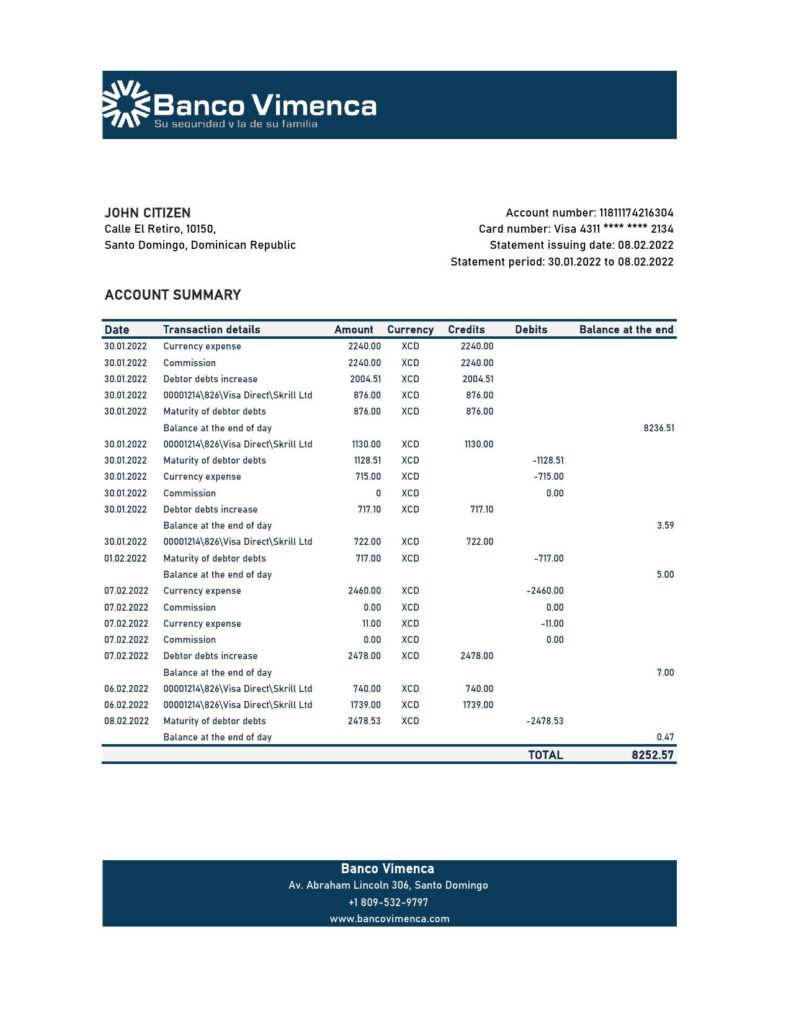 Banco Vimenca
Su seguridad y la de su familia

JOHN CITIZEN
Calle El Retiro, 10150,
Santo Domingo, Dominican Republic

Account number: 11811174216304
Card number: Visa 4311 **** **** 2134
Statement issuing date: 08.02.2022
Statement period: 30.01.2022 to 08.02.2022

ACCOUNT SUMMARY

| Date | Transaction details | Amount | Currency | Credits | Debits | Balance at the end |
|---|---|---|---|---|---|---|
| 30.01.2022 | Currency expense | 2240.00 | XCD | 2240.00 | | |
| 30.01.2022 | Commission | 2240.00 | XCD | 2240.00 | | |
| 30.01.2022 | Debtor debts increase | 2004.51 | XCD | 2004.51 | | |
| 30.01.2022 | 00001214\826\Visa Direct\Skrill Ltd | 876.00 | XCD | 876.00 | | |
| 30.01.2022 | Maturity of debtor debts | 876.00 | XCD | 876.00 | | |
| | Balance at the end of day | | | | | 8236.51 |
| 30.01.2022 | 00001214\826\Visa Direct\Skrill Ltd | 1130.00 | XCD | 1130.00 | | |
| 30.01.2022 | Maturity of debtor debts | 1128.51 | XCD | | -1128.51 | |
| 30.01.2022 | Currency expense | 715.00 | XCD | | -715.00 | |
| 30.01.2022 | Commission | 0 | XCD | | 0.00 | |
| 30.01.2022 | Debtor debts increase | 717.10 | XCD | 717.10 | | |
| | Balance at the end of day | | | | | 3.59 |
| 30.01.2022 | 00001214\826\Visa Direct\Skrill Ltd | 722.00 | XCD | 722.00 | | |
| 01.02.2022 | Maturity of debtor debts | 717.00 | XCD | | -717.00 | |
| | Balance at the end of day | | | | | 5.00 |
| 07.02.2022 | Currency expense | 2460.00 | XCD | | -2460.00 | |
| 07.02.2022 | Commission | 0.00 | XCD | | 0.00 | |
| 07.02.2022 | Currency expense | 11.00 | XCD | | -11.00 | |
| 07.02.2022 | Commission | 0.00 | XCD | | 0.00 | |
| 07.02.2022 | Debtor debts increase | 2478.00 | XCD | 2478.00 | | |
| | Balance at the end of day | | | | | 7.00 |
| 06.02.2022 | 00001214\826\Visa Direct\Skrill Ltd | 740.00 | XCD | 740.00 | | |
| 06.02.2022 | 00001214\826\Visa Direct\Skrill Ltd | 1739.00 | XCD | 1739.00 | | |
| 08.02.2022 | Maturity of debtor debts | 2478.53 | XCD | | -2478.53 | |
| | Balance at the end of day | | | | | 0.47 |
| | | | | | TOTAL | 8252.57 |

Banco Vimenca
Av. Abraham Lincoln 306, Santo Domingo
+1 809-532-9797
www.bancovimenca.com